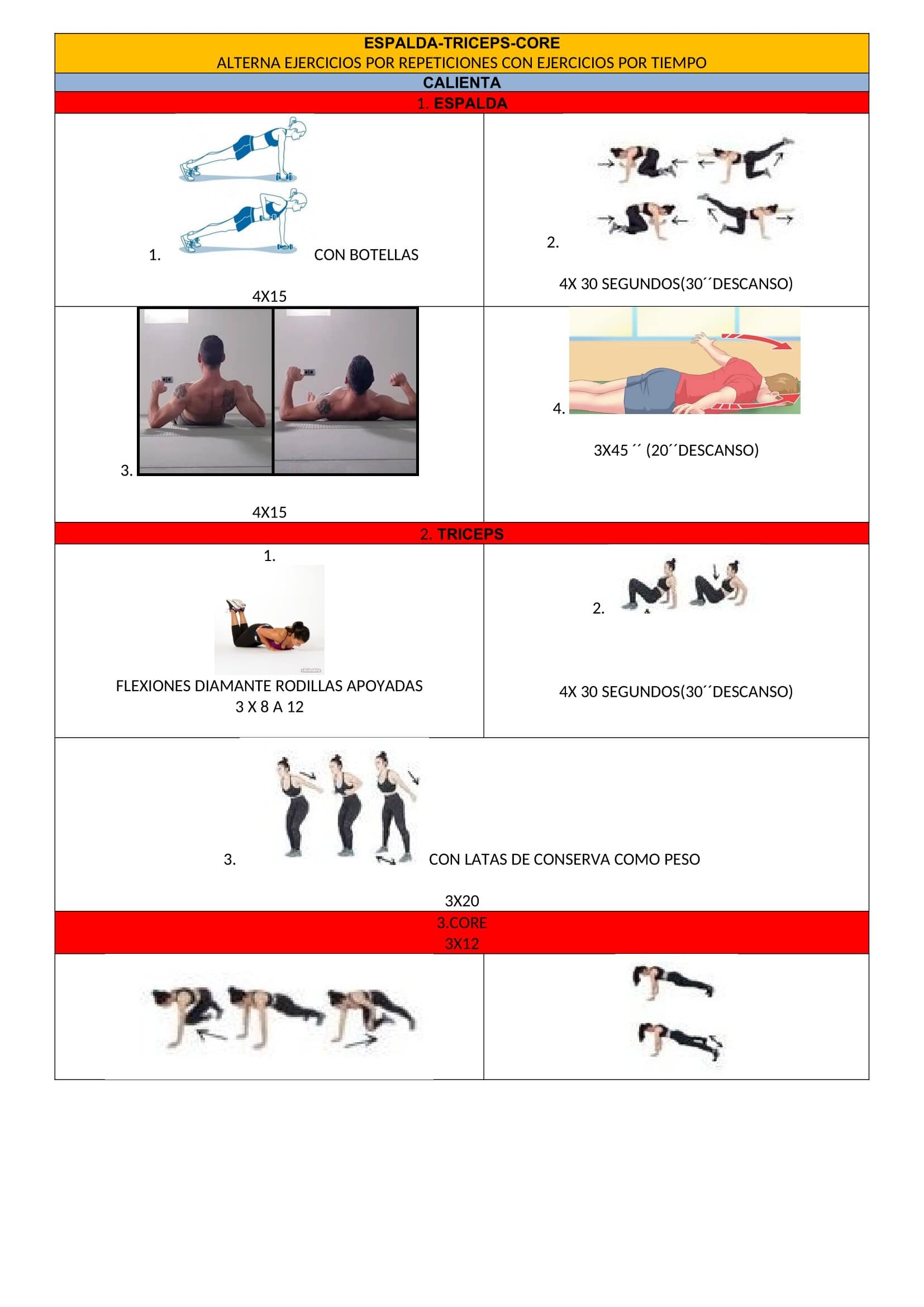 ESPALDA-TRICEPS-CORE
ALTERNA EJERCICIOS POR REPETICIONES CON EJERCICIOS POR TIEMPO

CALIENTA

1. ESPALDA

1. CON BOTELLAS

4X15

2.

4X 30 SEGUNDOS(30´´DESCANSO)

3.

4X15

4.

3X45 ´´ (20´´DESCANSO)

2. TRICEPS

1.

FLEXIONES DIAMANTE RODILLAS APOYADAS
3 X 8 A 12

2.

4X 30 SEGUNDOS(30´´DESCANSO)

3. CON LATAS DE CONSERVA COMO PESO

3X20

3.CORE
3X12